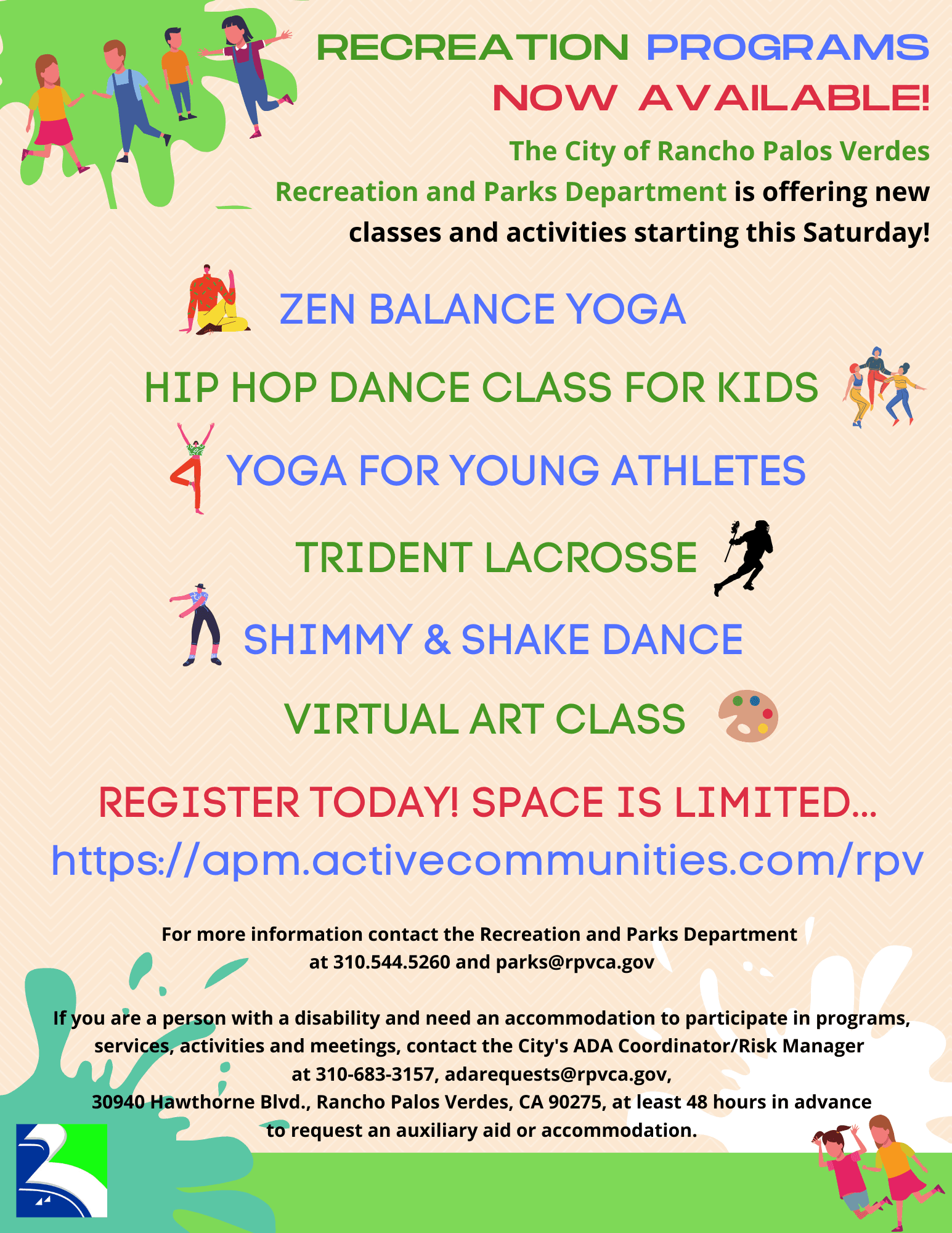 RECREATION PROGRAMS NOW AVAILABLE!

The City of Rancho Palos Verdes Recreation and Parks Department is offering new classes and activities starting this Saturday!

ZEN BALANCE YOGA

HIP HOP DANCE CLASS FOR KIDS

YOGA FOR YOUNG ATHLETES

TRIDENT LACROSSE

SHIMMY & SHAKE DANCE

VIRTUAL ART CLASS

REGISTER TODAY! SPACE IS LIMITED...

https://apm.activecommunities.com/rpv

For more information contact the Recreation and Parks Department at 310.544.5260 and parks@rpvca.gov

If you are a person with a disability and need an accommodation to participate in programs, services, activities and meetings, contact the City's ADA Coordinator/Risk Manager at 310-683-3157, adarequests@rpvca.gov, 30940 Hawthorne Blvd., Rancho Palos Verdes, CA 90275, at least 48 hours in advance to request an auxiliary aid or accommodation.